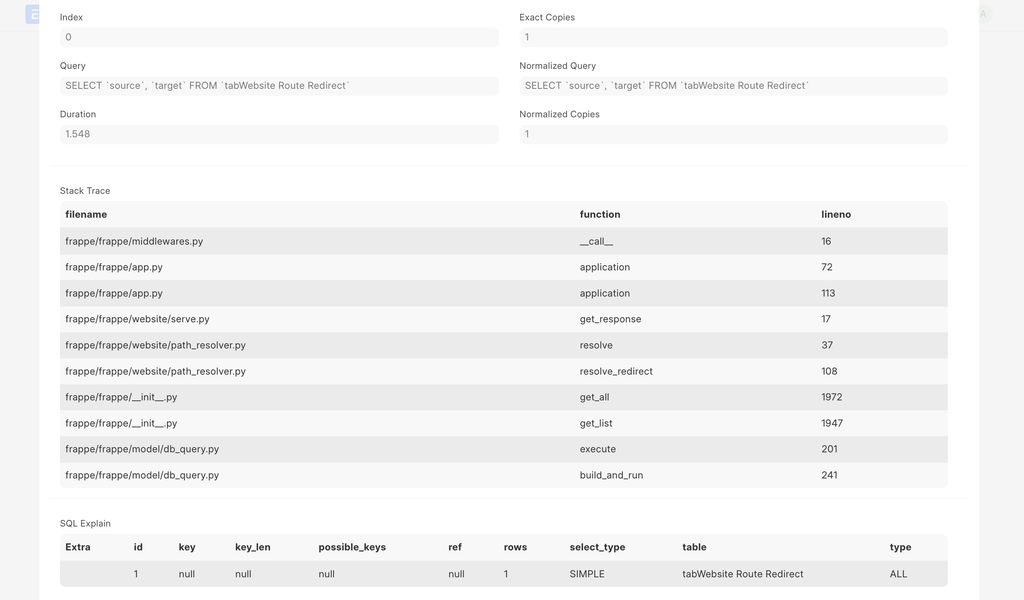 Index

0

Query

SELECT `source`, `target` FROM `tabWebsite Route Redirect`

Duration

1.548

Exact Copies

1

Normalized Query

SELECT `source`, `target` FROM `tabWebsite Route Redirect`

Normalized Copies

1

Stack Trace

| filename | function | lineno |
|---|---|---|
| frappe/frappe/middlewares.py | \_\_call\_\_ | 16 |
| frappe/frappe/app.py | application | 72 |
| frappe/frappe/app.py | application | 113 |
| frappe/frappe/website/serve.py | get_response | 17 |
| frappe/frappe/website/path_resolver.py | resolve | 37 |
| frappe/frappe/website/path_resolver.py | resolve_redirect | 108 |
| frappe/frappe/\_\_init\_\_.py | get_all | 1972 |
| frappe/frappe/\_\_init\_\_.py | get_list | 1947 |
| frappe/frappe/model/db_query.py | execute | 201 |
| frappe/frappe/model/db_query.py | build_and_run | 241 |

SQL Explain

| Extra | id | key | key_len | possible_keys | ref | rows | select_type | table | type |
|---|---|---|---|---|---|---|---|---|---|
| | 1 | null | null | null | null | 1 | SIMPLE | tabWebsite Route Redirect | ALL |